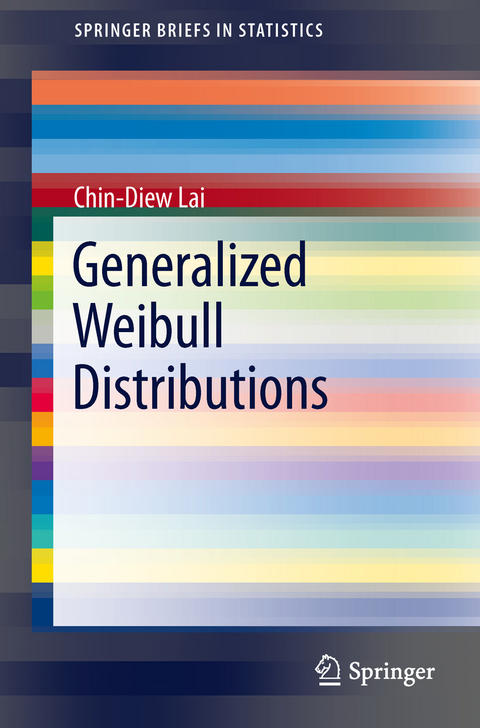 SPRINGER BRIEFS IN STATISTICS

Chin-Diew Lai

Generalized Weibull Distributions

Springer